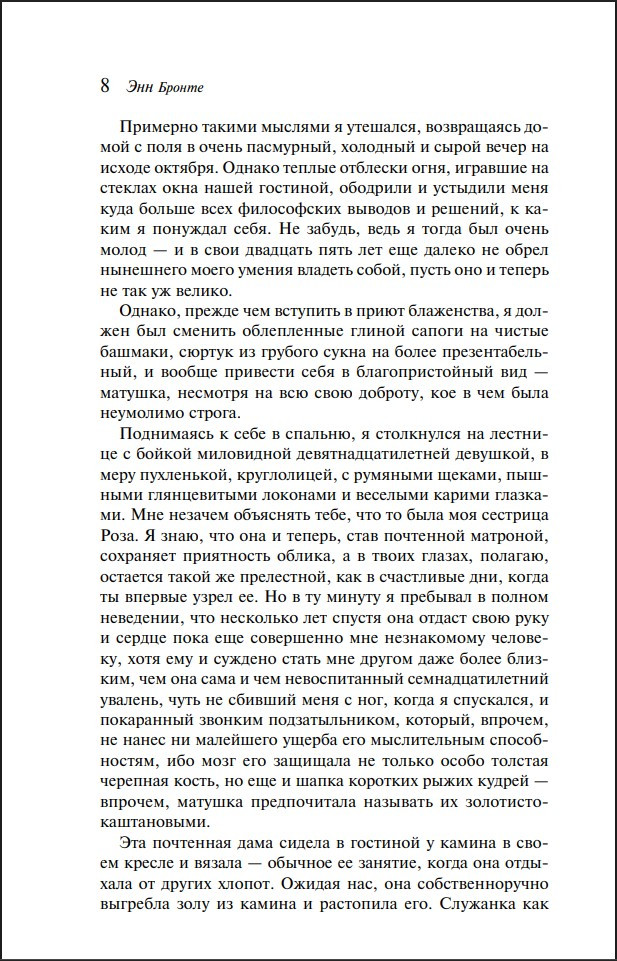 8 Энн Бронте

Примерно такими мыслями я утешался, возвращаясь домой с поля в очень пасмурный, холодный и сырой вечер на исходе октября. Однако теплые отблески огня, игравшие на стеклах окна нашей гостиной, ободрили и устыдили меня куда больше всех философских выводов и решений, к каким я понуждал себя. Не забудь, ведь я тогда был очень молод — и в свои двадцать пять лет еще далеко не обрел нынешнего моего умения владеть собой, пусть оно и теперь не так уж велико.

Однако, прежде чем вступить в приют блаженства, я должен был сменить облепленные глиной сапоги на чистые башмаки, сюртук из грубого сукна на более презентабельный, и вообще привести себя в благопристойный вид — матушка, несмотря на всю свою доброту, кое в чем была неумолимо строга.

Поднимаясь к себе в спальню, я столкнулся на лестнице с бойкой миловидной девятнадцатилетней девушкой, в меру пухленькой, круглолицей, с румяными щеками, пышными глянцевитыми локонами и веселыми карими глазками. Мне незачем объяснять тебе, что то была моя сестрица Роза. Я знаю, что она и теперь, став почтенной матроной, сохраняет приятность облика, а в твоих глазах, полагаю, остается такой же прелестной, как в счастливые дни, когда ты впервые узрел ее. Но в ту минуту я пребывал в полном неведении, что несколько лет спустя она отдаст свою руку и сердце пока еще совершенно мне незнакомому человеку, хотя ему и суждено стать мне другом даже более близким, чем она сама и чем невоспитанный семнадцатилетний увалень, чуть не сбивший меня с ног, когда я спускался, и покаранный звонким подзатыльником, который, впрочем, не нанес ни малейшего ущерба его мыслительным способностям, ибо мозг его защищала не только особо толстая черепная кость, но еще и шапка коротких рыжих кудрей — впрочем, матушка предпочитала называть их золотисто-каштановыми.

Эта почтенная дама сидела в гостиной у камина в своем кресле и вязала — обычное ее занятие, когда она отдыхала от других хлопот. Ожидая нас, она собственноручно выгребла золу из камина и растопила его. Служанка как